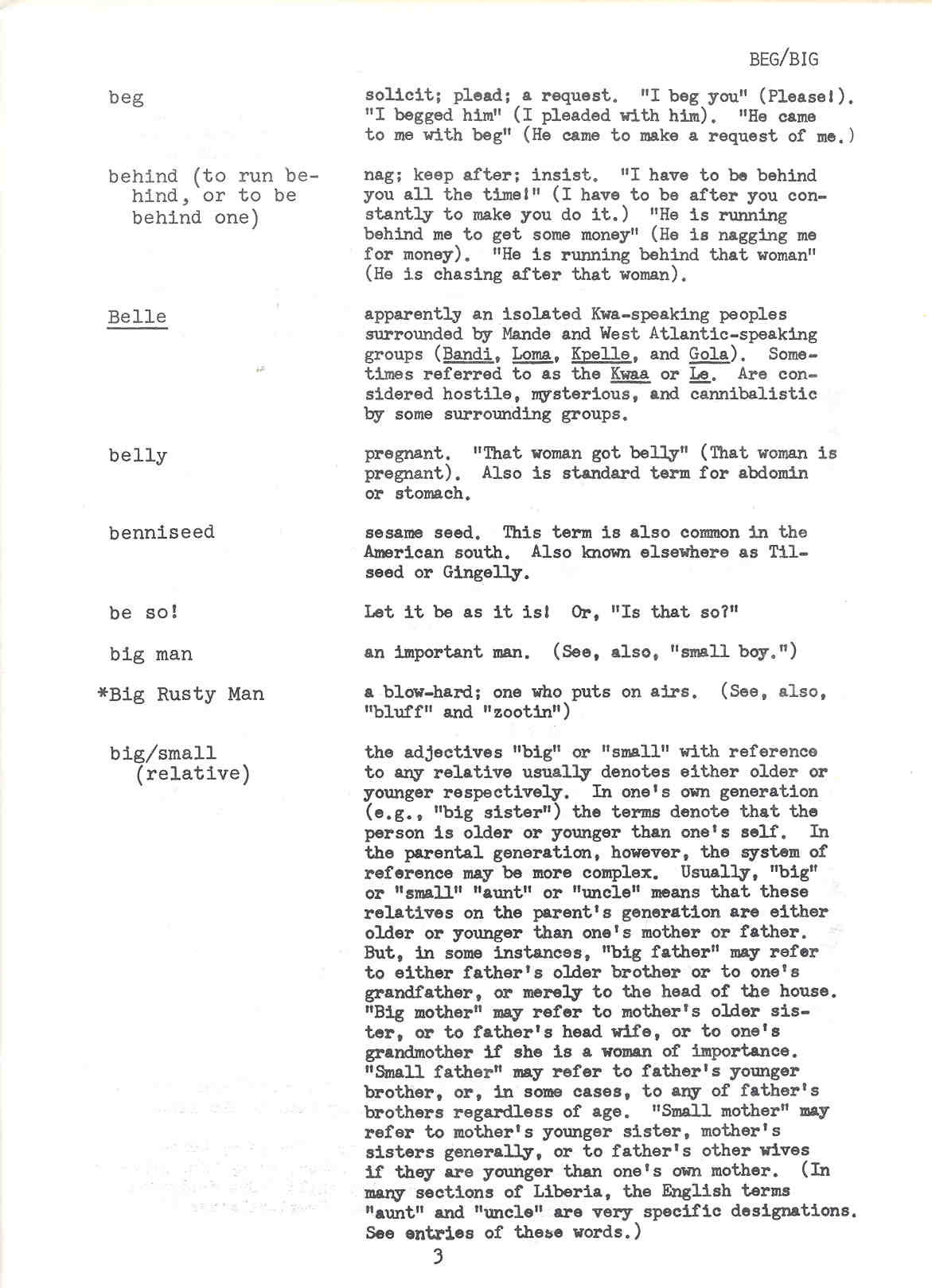 BEG/BIG

beg

solicit; plead; a request. "I beg you" (Please!). "I begged him" (I pleaded with him). "He came to me with beg" (He came to make a request of me.)

behind (to run behind, or to be behind one)

nag; keep after; insist. "I have to be behind you all the time!" (I have to be after you constantly to make you do it.) "He is running behind me to get some money" (He is nagging me for money). "He is running behind that woman" (He is chasing after that woman).

Belle

apparently an isolated Kwa-speaking peoples surrounded by Mande and West Atlantic-speaking groups (Bandi, Loma, Kpelle, and Gola). Sometimes referred to as the Kwaa or Le. Are considered hostile, mysterious, and cannibalistic by some surrounding groups.

belly

pregnant. "That woman got belly" (That woman is pregnant). Also is standard term for abdomin or stomach.

benniseed

sesame seed. This term is also common in the American south. Also known elsewhere as Tilseed or Gingelly.

be so!

Let it be as it is! Or, "Is that so?"

big man

an important man. (See, also, "small boy.")

*Big Rusty Man

a blow-hard; one who puts on airs. (See, also, "bluff" and "zootin")

big/small (relative)

the adjectives "big" or "small" with reference to any relative usually denotes either older or younger respectively. In one's own generation (e.g., "big sister") the terms denote that the person is older or younger than one's self. In the parental generation, however, the system of reference may be more complex. Usually, "big" or "small" "aunt" or "uncle" means that these relatives on the parent's generation are either older or younger than one's mother or father. But, in some instances, "big father" may refer to either father's older brother or to one's grandfather, or merely to the head of the house. "Big mother" may refer to mother's older sister, or to father's head wife, or to one's grandmother if she is a woman of importance. "Small father" may refer to father's younger brother, or, in some cases, to any of father's brothers regardless of age. "Small mother" may refer to mother's younger sister, mother's sisters generally, or to father's other wives if they are younger than one's own mother. (In many sections of Liberia, the English terms "aunt" and "uncle" are very specific designations. See entries of these words.)

3